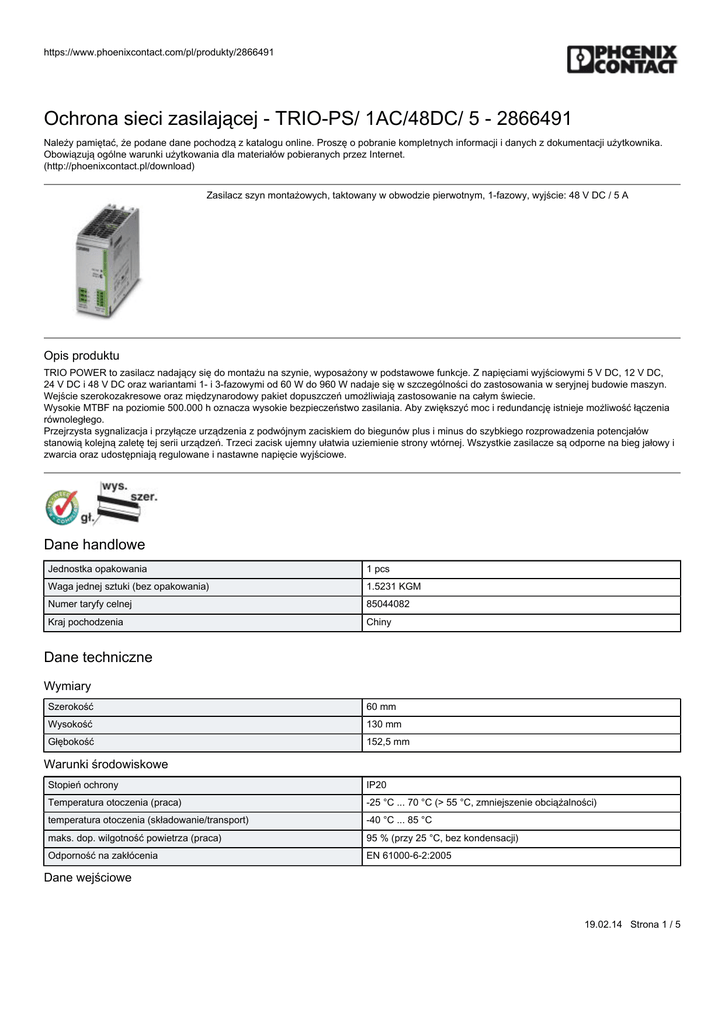 https://www.phoenixcontact.com/pl/produkty/2866491

PHŒNIX CONTACT

Ochrona sieci zasilającej - TRIO-PS/ 1AC/48DC/ 5 - 2866491

Należy pamiętać, że podane dane pochodzą z katalogu online. Proszę o pobranie kompletnych informacji i danych z dokumentacji użytkownika. Obowiązują ogólne warunki użytkowania dla materiałów pobieranych przez Internet. (http://phoenixcontact.pl/download)

Zasilacz szyn montażowych, taktowany w obwodzie pierwotnym, 1-fazowy, wyjście: 48 V DC / 5 A

Opis produktu

TRIO POWER to zasilacz nadający się do montażu na szynie, wyposażony w podstawowe funkcje. Z napięciami wyjściowymi 5 V DC, 12 V DC, 24 V DC i 48 V DC oraz wariantami 1- i 3-fazowymi od 60 W do 960 W nadaje się w szczególności do zastosowania w seryjnej budowie maszyn.
Wejście szerokozakresowe oraz międzynarodowy pakiet dopuszczeń umożliwiają zastosowanie na całym świecie.
Wysokie MTBF na poziomie 500.000 h oznacza wysokie bezpieczeństwo zasilania. Aby zwiększyć moc i redundancję istnieje możliwość łączenia równoległego.
Przejrzysta sygnalizacja i przyłącze urządzenia z podwójnym zaciskiem do biegunów plus i minus do szybkiego rozprowadzenia potencjałów stanowią kolejną zaletę tej serii urządzeń. Trzeci zacisk ujemny ułatwia uziemienie strony wtórnej. Wszystkie zasilacze są odporne na bieg jałowy i zwarcia oraz udostępniają regulowane i nastawne napięcie wyjściowe.

wys.
szer.
gł.

Dane handlowe

| Jednostka opakowania | 1 pcs |
|---|---|
| Waga jednej sztuki (bez opakowania) | 1.5231 KGM |
| Numer taryfy celnej | 85044082 |
| Kraj pochodzenia | Chiny |

Dane techniczne

Wymiary

| Szerokość | 60 mm |
|---|---|
| Wysokość | 130 mm |
| Głębokość | 152,5 mm |

Warunki środowiskowe

| Stopień ochrony | IP20 |
|---|---|
| Temperatura otoczenia (praca) | -25 °C ... 70 °C (> 55 °C, zmniejszenie obciążalności) |
| temperatura otoczenia (składowanie/transport) | -40 °C ... 85 °C |
| maks. dop. wilgotność powietrza (praca) | 95 % (przy 25 °C, bez kondensacji) |
| Odporność na zakłócenia | EN 61000-6-2:2005 |

Dane wejściowe

19.02.14 Strona 1 / 5